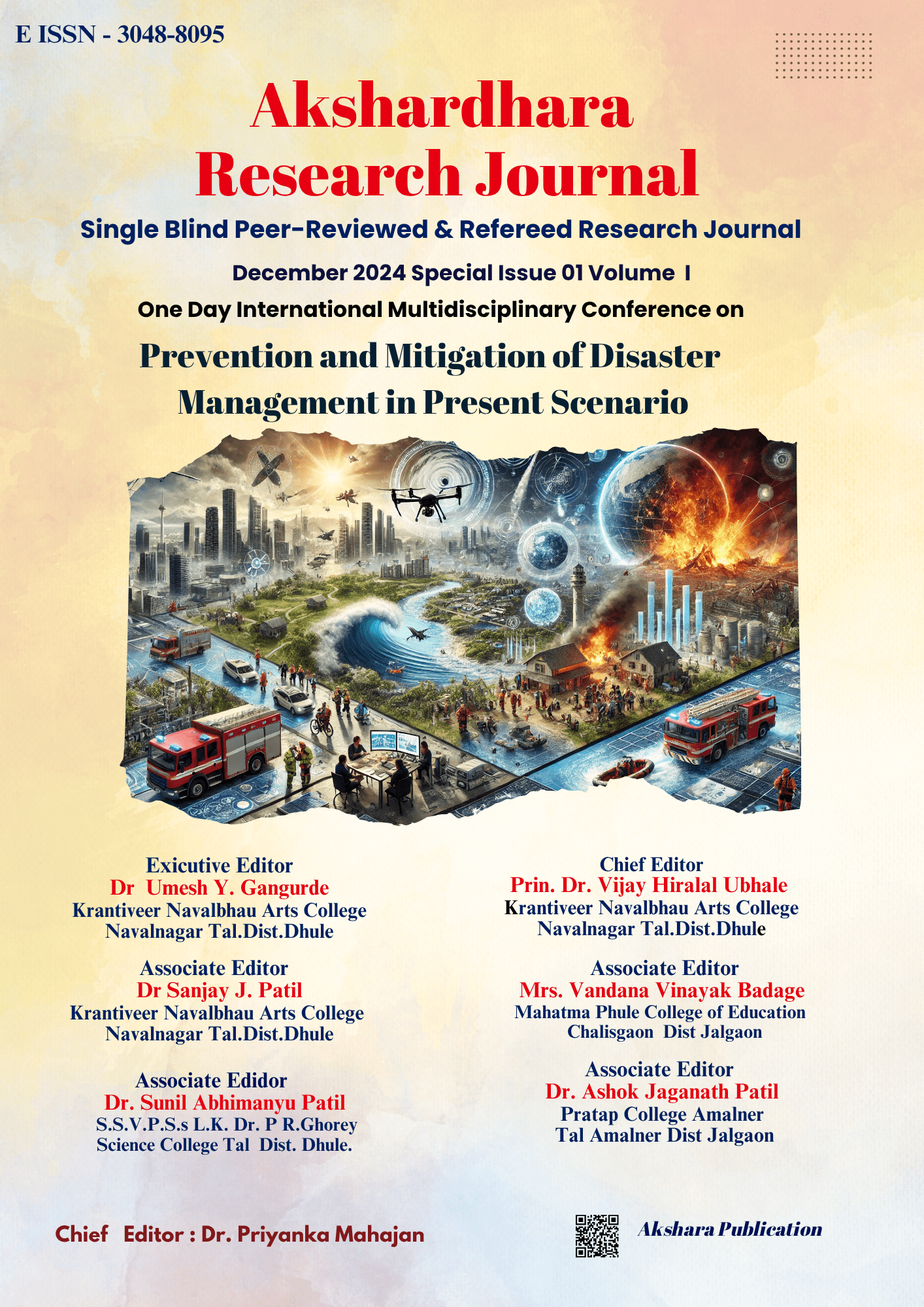 E ISSN - 3048-8095

Akshardhara Research Journal

Single Blind Peer-Reviewed & Refereed Research Journal

December 2024 Special Issue 01 Volume I

One Day International Multidisciplinary Conference on

Prevention and Mitigation of Disaster Management in Present Scenario

Exicutive Editor
Dr Umesh Y. Gangurde
Krantiveer Navalbhau Arts College
Navalnagar Tal.Dist.Dhule

Associate Editor
Dr Sanjay J. Patil
Krantiveer Navalbhau Arts College
Navalnagar Tal.Dist.Dhule

Associate Edidor
Dr. Sunil Abhimanyu Patil
S.S.V.P.S.s L.K. Dr. P R.Ghorey
Science College Tal Dist. Dhule.

Chief Editor
Prin. Dr. Vijay Hiralal Ubhale
Krantiveer Navalbhau Arts College
Navalnagar Tal.Dist.Dhule

Associate Editor
Mrs. Vandana Vinayak Badage
Mahatma Phule College of Education
Chalisgaon Dist Jalgaon

Associate Editor
Dr. Ashok Jaganath Patil
Pratap College Amalner
Tal Amalner Dist Jalgaon

Chief Editor : Dr. Priyanka Mahajan

Akshara Publication